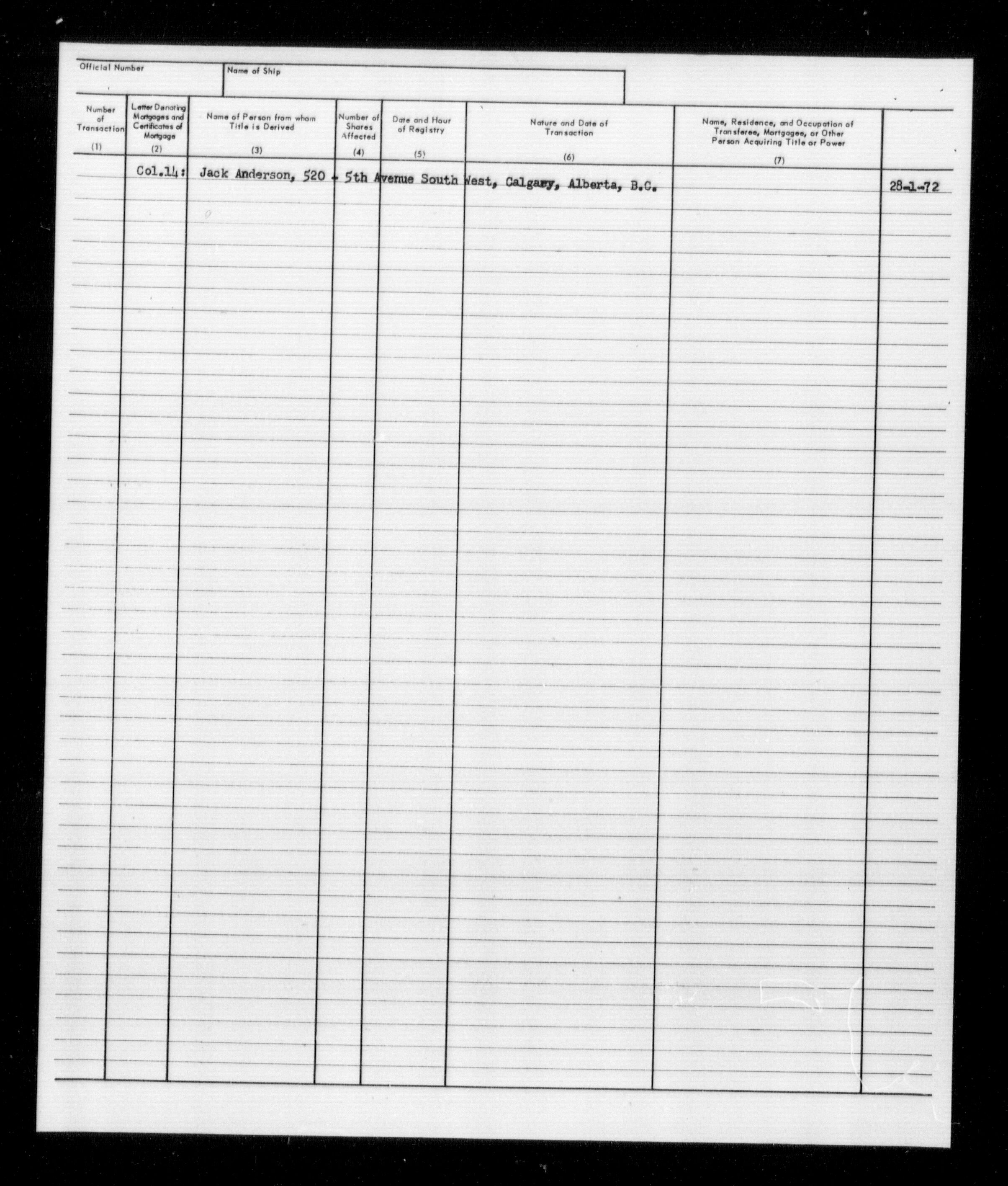 Official Number

Name of Ship

| Number of Transaction (1) | Letter Denoting Mortgages and Certificates of Mortgage (2) | Name of Person from whom Title is Derived (3) | Number of Shares Affected (4) | Date and Hour of Registry (5) | Nature and Date of Transaction (6) | Name, Residence, and Occupation of Transferee, Mortgagee, or Other Person Acquiring Title or Power (7) | |
|---|---|---|---|---|---|---|---|
| | Col.14: | Jack Anderson, 520 - 5th Avenue South West, Calgary, Alberta, B.C. | | | | | 28-1-72 |